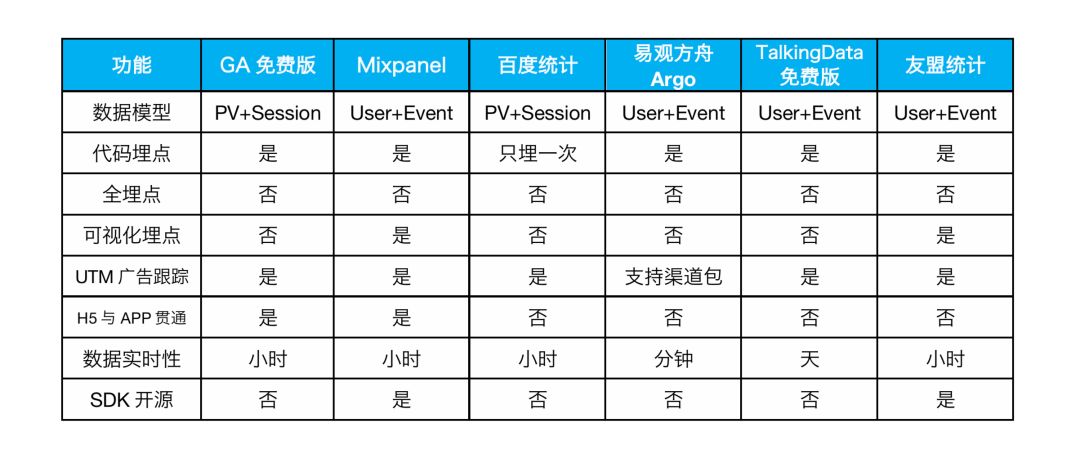 | 功能 | GA 免费版 | Mixpanel | 百度统计 | 易观方舟 Argo | TalkingData 免费版 | 友盟统计 |
|---|---|---|---|---|---|---|
| 数据模型 | PV+Session | User+Event | PV+Session | User+Event | User+Event | User+Event |
| 代码埋点 | 是 | 是 | 只埋一次 | 是 | 是 | 是 |
| 全埋点 | 否 | 否 | 否 | 否 | 否 | 否 |
| 可视化埋点 | 否 | 是 | 否 | 否 | 否 | 是 |
| UTM 广告跟踪 | 是 | 是 | 是 | 支持渠道包 | 是 | 是 |
| H5 与 APP 贯通 | 是 | 是 | 否 | 否 | 否 | 否 |
| 数据实时性 | 小时 | 小时 | 小时 | 分钟 | 天 | 小时 |
| SDK 开源 | 否 | 是 | 否 | 否 | 否 | 是 |